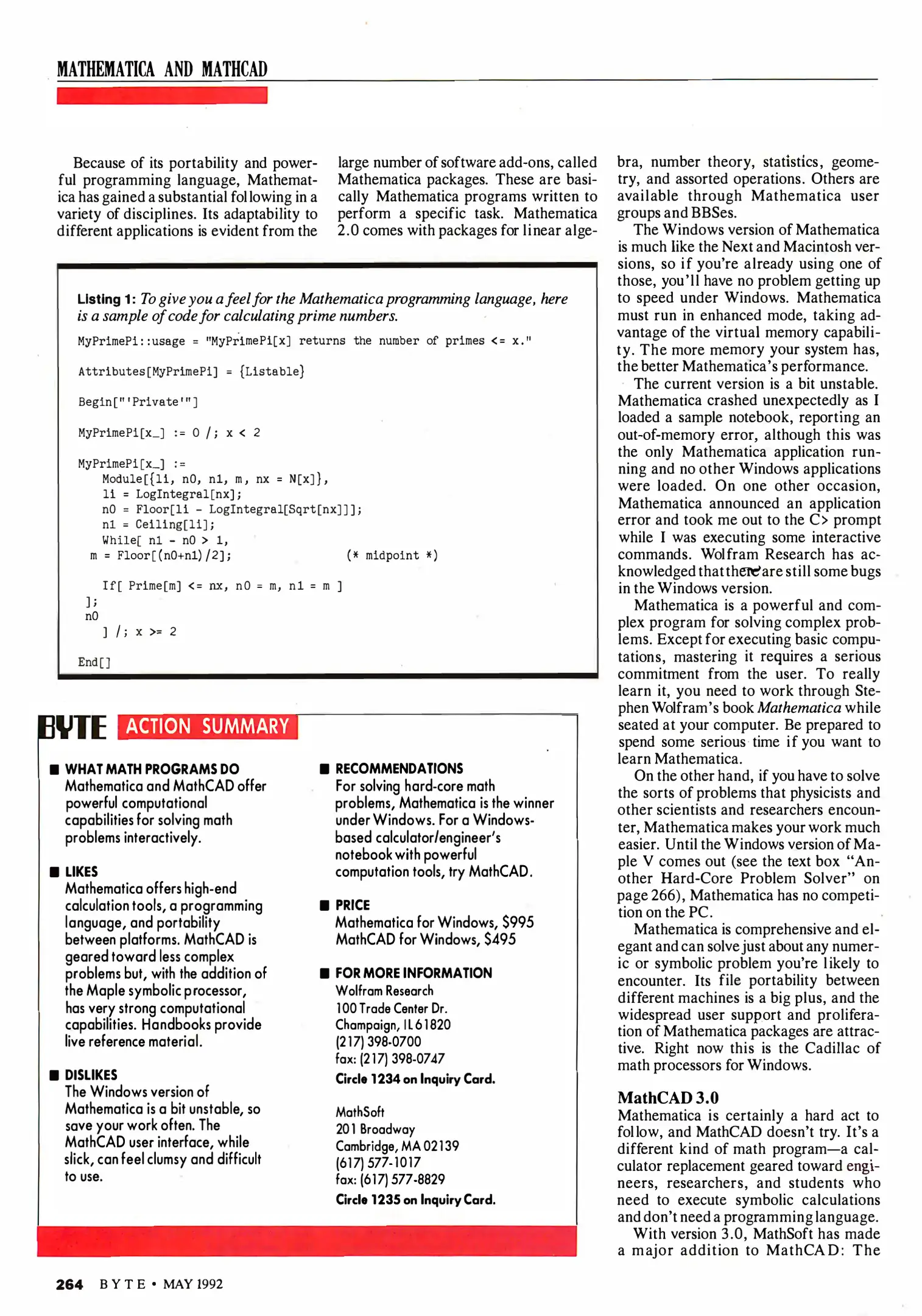 MATHEMATICA AND MATHCAD

Because of its portability and powerful programming language, Mathematica has gained a substantial following in a variety of disciplines. Its adaptability to different applications is evident from the large number of software add-ons, called Mathematica packages. These are basically Mathematica programs written to perform a specific task. Mathematica 2.0 comes with packages for linear algebra, number theory, statistics, geometry, and assorted operations. Others are available through Mathematica user groups and BBSes.

The Windows version of Mathematica is much like the Next and Macintosh versions, so if you're already using one of those, you'll have no problem getting up to speed under Windows. Mathematica must run in enhanced mode, taking advantage of the virtual memory capability. The more memory your system has, the better Mathematica's performance.

The current version is a bit unstable. Mathematica crashed unexpectedly as I loaded a sample notebook, reporting an out-of-memory error, although this was the only Mathematica application running and no other Windows applications were loaded. On one other occasion, Mathematica announced an application error and took me out to the C> prompt while I was executing some interactive commands. Wolfram Research has acknowledged that there are still some bugs in the Windows version.

Mathematica is a powerful and complex program for solving complex problems. Except for executing basic computations, mastering it requires a serious commitment from the user. To really learn it, you need to work through Stephen Wolfram's book Mathematica while seated at your computer. Be prepared to spend some serious time if you want to learn Mathematica.

On the other hand, if you have to solve the sorts of problems that physicists and other scientists and researchers encounter, Mathematica makes your work much easier. Until the Windows version of Maple V comes out (see the text box "Another Hard-Core Problem Solver" on page 266), Mathematica has no competition on the PC.

Mathematica is comprehensive and elegant and can solve just about any numeric or symbolic problem you're likely to encounter. Its file portability between different machines is a big plus, and the widespread user support and proliferation of Mathematica packages are attractive. Right now this is the Cadillac of math processors for Windows.

MathCAD 3.0
Mathematica is certainly a hard act to follow, and MathCAD doesn't try. It's a different kind of math program—a calculator replacement geared toward engineers, researchers, and students who need to execute symbolic calculations and don't need a programming language.

With version 3.0, MathSoft has made a major addition to MathCAD: The

Listing 1: To give you a feel for the Mathematica programming language, here is a sample of code for calculating prime numbers.

MyPrimePi::usage = "MyPrimePi[x] returns the number of primes <= x."

Attributes[MyPrimePi] = {Listable}

Begin["'Private'"]

MyPrimePi[x_] := 0 /; x < 2

MyPrimePi[x_] :=
    Module[{li, n0, n1, m, nx = N[x]},
    li = LogIntegral[nx];
    n0 = Floor[li - LogIntegral[Sqrt[nx]]];
    n1 = Ceiling[li];
    While[ n1 - n0 > 1,
  m = Floor[(n0+n1)/2];                (* midpoint *)

    If[ Prime[m] <= nx, n0 = m, n1 = m ]
 ];
 n0
    ] /; x >= 2

End[]

BYTE ACTION SUMMARY

■ WHAT MATH PROGRAMS DO
Mathematica and MathCAD offer powerful computational capabilities for solving math problems interactively.

■ LIKES
Mathematica offers high-end calculation tools, a programming language, and portability between platforms. MathCAD is geared toward less complex problems but, with the addition of the Maple symbolic processor, has very strong computational capabilities. Handbooks provide live reference material.

■ DISLIKES
The Windows version of Mathematica is a bit unstable, so save your work often. The MathCAD user interface, while slick, can feel clumsy and difficult to use.

■ RECOMMENDATIONS
For solving hard-core math problems, Mathematica is the winner under Windows. For a Windows-based calculator/engineer's notebook with powerful computation tools, try MathCAD.

■ PRICE
Mathematica for Windows, $995
MathCAD for Windows, $495

■ FOR MORE INFORMATION
Wolfram Research
100 Trade Center Dr.
Champaign, IL 61820
(217) 398-0700
fax: (217) 398-0747
Circle 1234 on Inquiry Card.

MathSoft
201 Broadway
Cambridge, MA 02139
(617) 577-1017
fax: (617) 577-8829
Circle 1235 on Inquiry Card.

264 BYTE • MAY 1992